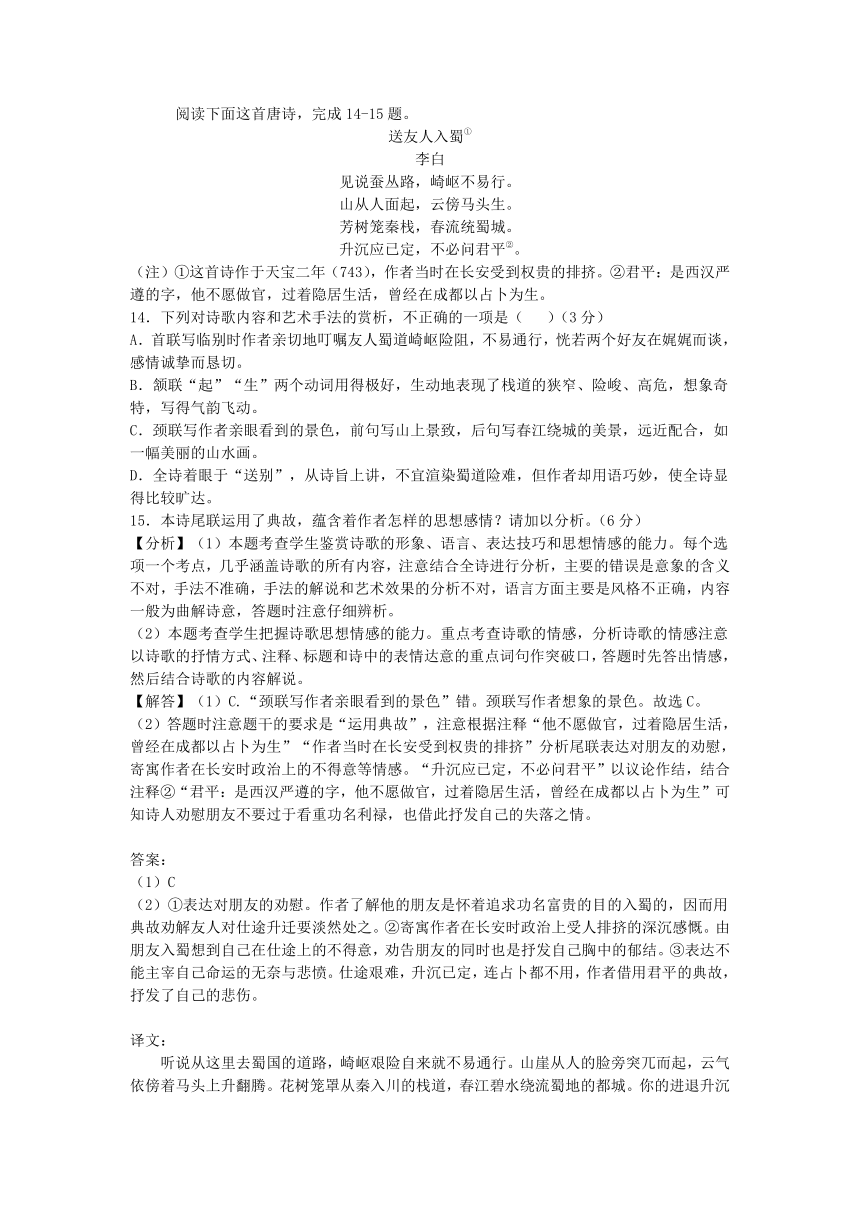 阅读下面这首唐诗，完成 14-15 题。

送友人入蜀①

李白

见说蚕丛路，崎岖不易行。

山从人面起，云傍马头生。

芳树笼秦栈，春流绕蜀城。

升沉应已定，不必问君平②。

（注）①这首诗作于天宝二年（743），作者当时在长安受到权贵的排挤。②君平：是西汉严遵的字，他不愿做官，过着隐居生活，曾经在成都以占卜为生。

14．下列对诗歌内容和艺术手法的赏析，不正确的一项是（　　）（3 分）

A．首联写临别时作者亲切地叮嘱友人蜀道崎岖险阻，不易通行，恍若两个好友在娓娓而谈，感情诚挚而恳切。

B．颔联“起”“生”两个动词用得极好，生动地表现了栈道的狭窄、险峻、高危，想象奇特，写得气韵飞动。

C．颈联写作者亲眼看到的景色，前句写山上景致，后句写春江绕城的美景，远近配合，如一幅美丽的山水画。

D．全诗着眼于“送别”，从诗旨上讲，不宜渲染蜀道险难，但作者却用语巧妙，使全诗显得比较旷达。

15．本诗尾联运用了典故，蕴含着作者怎样的思想感情？请加以分析。（6 分）

【分析】（1）本题考查学生鉴赏诗歌的形象、语言、表达技巧和思想情感的能力。每个选项一个考点，几乎涵盖诗歌的所有内容，注意结合全诗进行分析，主要的错误是意象的含义不对，手法不准确，手法的解说和艺术效果的分析不对，语言方面主要是风格不正确，内容一般为曲解诗意，答题时注意仔细辨析。

（2）本题考查学生把握诗歌思想情感的能力。重点考查诗歌的情感，分析诗歌的情感注意以诗歌的抒情方式、注释、标题和诗中的表情达意的重点词句作突破口，答题时先答出情感，然后结合诗歌的内容解说。

【解答】（1）C.“颈联写作者亲眼看到的景色”错。颈联写作者想象的景色。故选 C。

（2）答题时注意题干的要求是“运用典故”，注意根据注释“他不愿做官，过着隐居生活，曾经在成都以占卜为生”“作者当时在长安受到权贵的排挤”分析尾联表达对朋友的劝慰，寄寓作者在长安时政治上的不得意等情感。“升沉应已定，不必问君平”以议论作结，结合注释②“君平：是西汉严遵的字，他不愿做官，过着隐居生活，曾经在成都以占卜为生”可知诗人劝慰朋友不要过于看重功名利禄，也借此抒发自己的失落之情。

答案：

（1）C

（2）①表达对朋友的劝慰。作者了解他的朋友是怀着追求功名富贵的目的入蜀的，因而用典故劝解友人对仕途升迁要淡然处之。②寄寓作者在长安时政治上受人排挤的深沉感慨。由朋友入蜀想到自己在仕途上的不得意，劝告朋友的同时也是抒发自己胸中的郁结。③表达不能主宰自己命运的无奈与悲愤。仕途艰难，升沉已定，连占卜都不用，作者借用君平的典故，抒发了自己的悲伤。

译文：

听说从这里去蜀国的道路，崎岖艰险自来就不易通行。山崖从人的脸旁突兀而起，云气依傍着马头上升翻腾。花树笼罩从秦入川的栈道，春江碧水绕流蜀地的都城。你的进退升沉